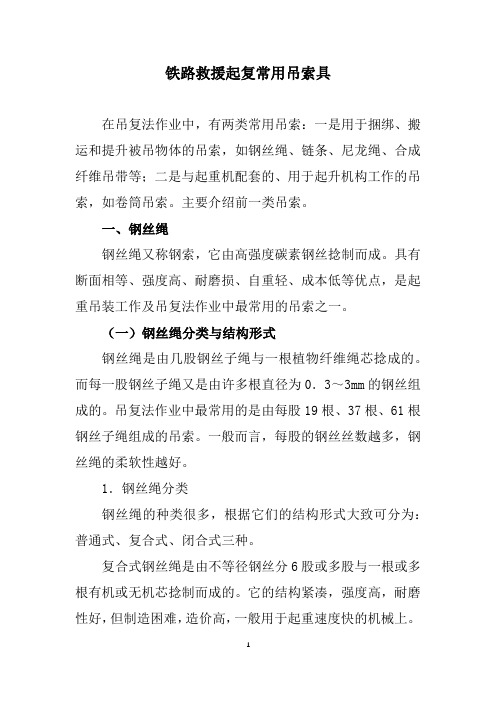 铁路救援起复常用吊索具

在吊复法作业中，有两类常用吊索：一是用于捆绑、搬运和提升被吊物体的吊索，如钢丝绳、链条、尼龙绳、合成纤维吊带等；二是与起重机配套的、用于起升机构工作的吊索，如卷筒吊索。主要介绍前一类吊索。

一、钢丝绳

钢丝绳又称钢索，它由高强度碳素钢丝捻制而成。具有断面相等、强度高、耐磨损、自重轻、成本低等优点，是起重吊装工作及吊复法作业中最常用的吊索之一。

（一）钢丝绳分类与结构形式

钢丝绳是由几股钢丝子绳与一根植物纤维绳芯捻成的。而每一股钢丝子绳又是由许多根直径为0．3～3mm的钢丝组成的。吊复法作业中最常用的是由每股19根、37根、61根钢丝子绳组成的吊索。一般而言，每股的钢丝丝数越多，钢丝绳的柔软性越好。

1．钢丝绳分类

钢丝绳的种类很多，根据它们的结构形式大致可分为：普通式、复合式、闭合式三种。

复合式钢丝绳是由不等径钢丝分6股或多股与一根或多根有机或无机芯捻制而成的。它的结构紧凑，强度高，耐磨性好，但制造困难，造价高，一般用于起重速度快的机械上。

1